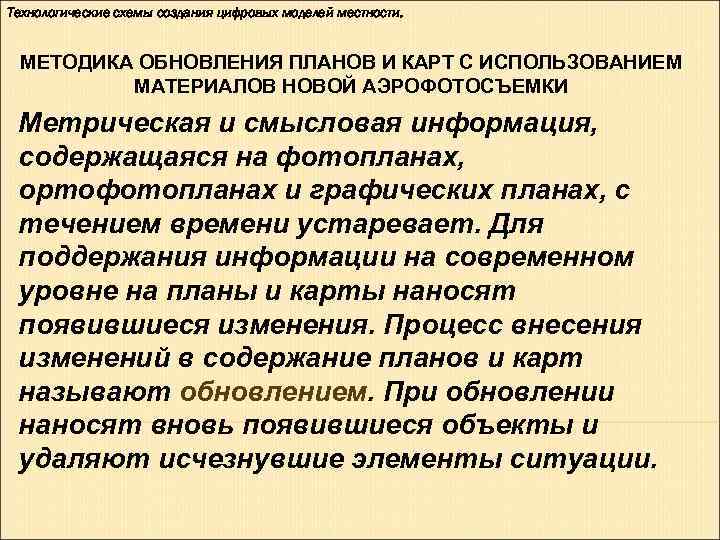 Технологические схемы создания цифровых моделей местности.

МЕТОДИКА ОБНОВЛЕНИЯ ПЛАНОВ И КАРТ С ИСПОЛЬЗОВАНИЕМ МАТЕРИАЛОВ НОВОЙ АЭРОФОТОСЪЕМКИ

Метрическая и смысловая информация, содержащаяся на фотопланах, ортофотопланах и графических планах, с течением времени устаревает. Для поддержания информации на современном уровне на планы и карты наносят появившиеся изменения. Процесс внесения изменений в содержание планов и карт называют обновлением. При обновлении наносят вновь появившиеся объекты и удаляют исчезнувшие элементы ситуации.